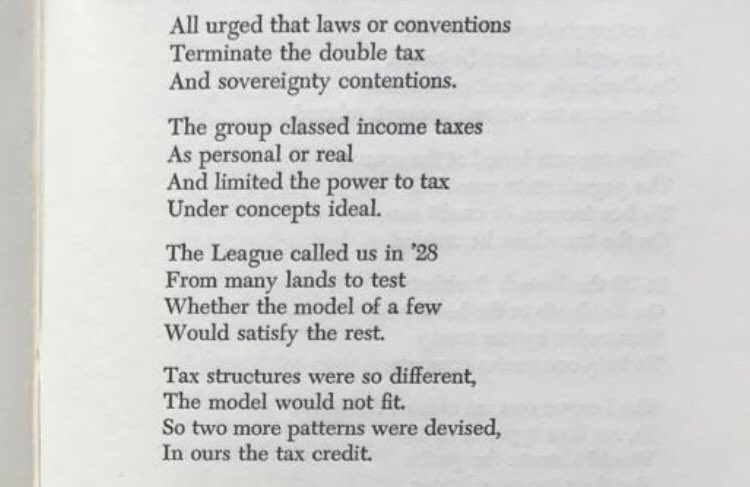 All urged that laws or conventions
Terminate the double tax
And sovereignty contentions.

The group classed income taxes
As personal or real
And limited the power to tax
Under concepts ideal.

The League called us in '28
From many lands to test
Whether the model of a few
Would satisfy the rest.

Tax structures were so different,
The model would not fit.
So two more patterns were devised,
In ours the tax credit.